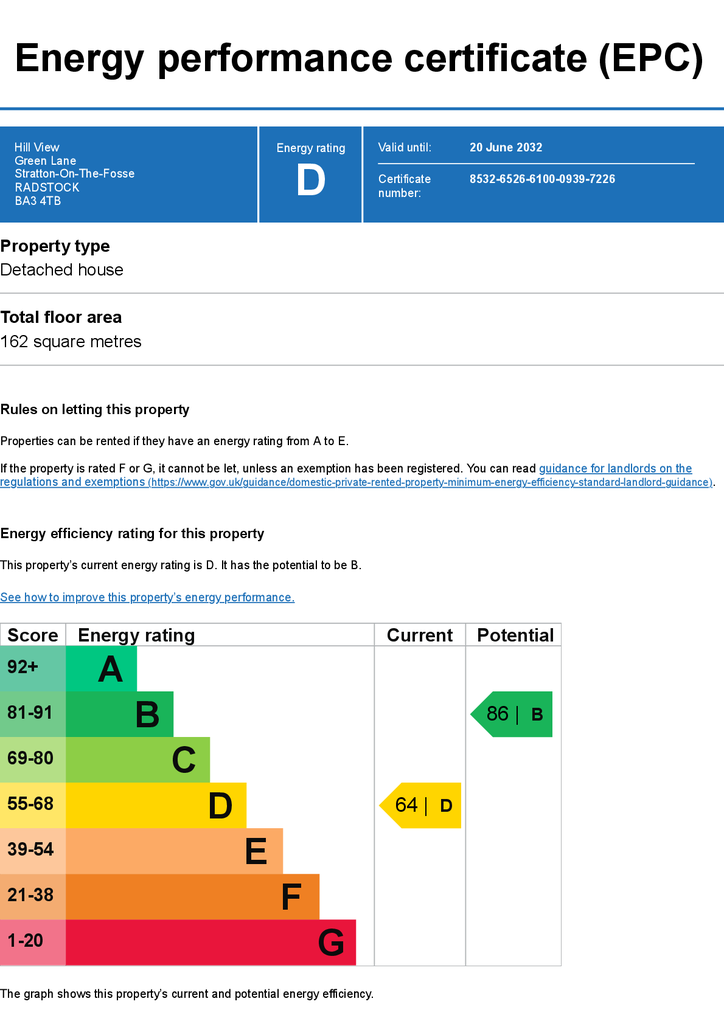 Energy performance certificate (EPC)

Hill View
Green Lane
Stratton-On-The-Fosse
RADSTOCK
BA3 4TB

Energy rating
D

Valid until: 20 June 2032

Certificate number: 8532-6526-6100-0939-7226

Property type
Detached house

Total floor area
162 square metres

Rules on letting this property

Properties can be rented if they have an energy rating from A to E.

If the property is rated F or G, it cannot be let, unless an exemption has been registered. You can read guidance for landlords on the regulations and exemptions (https://www.gov.uk/guidance/domestic-private-rented-property-minimum-energy-efficiency-standard-landlord-guidance).

Energy efficiency rating for this property

This property's current energy rating is D. It has the potential to be B.

See how to improve this property's energy performance.

| Score | Energy rating | Current | Potential |
|---|---|---|---|
| 92+ | A | | |
| 81-91 | B | | 86 \| B |
| 69-80 | C | | |
| 55-68 | D | 64 \| D | |
| 39-54 | E | | |
| 21-38 | F | | |
| 1-20 | G | | |

The graph shows this property's current and potential energy efficiency.